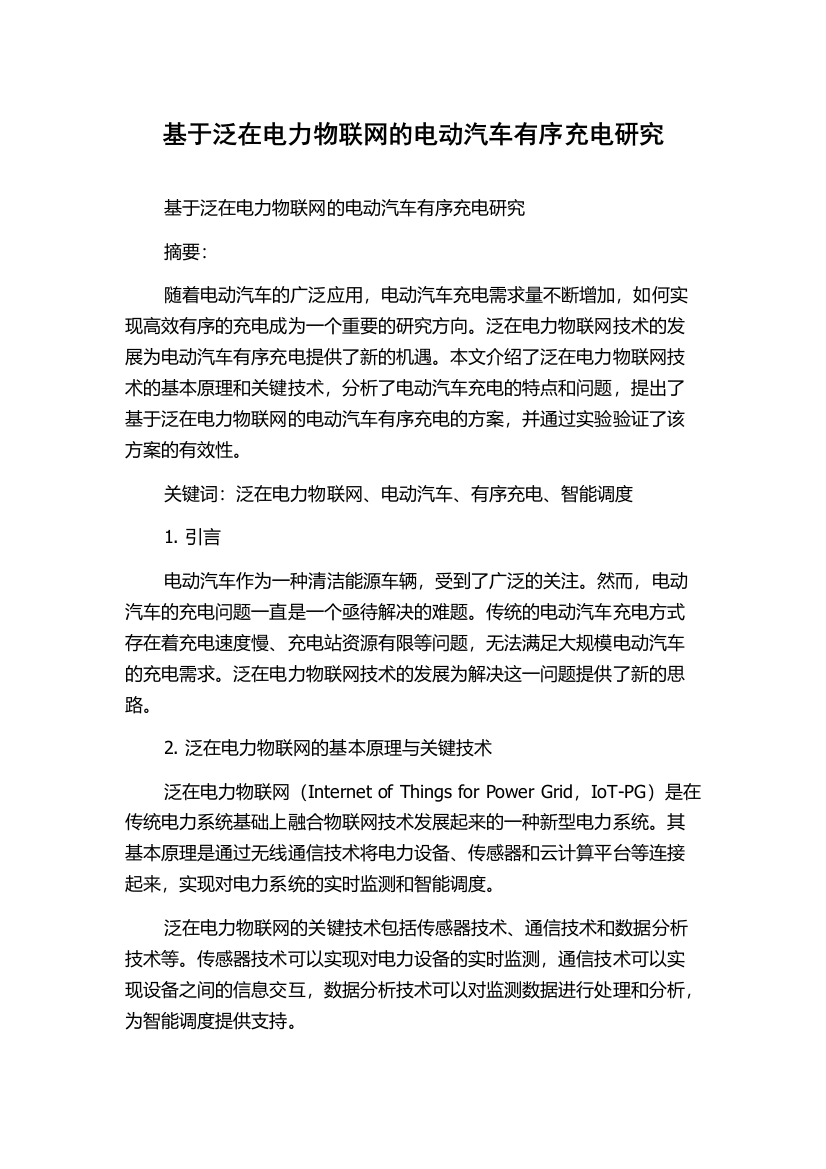 基于泛在电力物联网的电动汽车有序充电研究

基于泛在电力物联网的电动汽车有序充电研究

摘要：

随着电动汽车的广泛应用，电动汽车充电需求量不断增加，如何实现高效有序的充电成为一个重要的研究方向。泛在电力物联网技术的发展为电动汽车有序充电提供了新的机遇。本文介绍了泛在电力物联网技术的基本原理和关键技术，分析了电动汽车充电的特点和问题，提出了基于泛在电力物联网的电动汽车有序充电的方案，并通过实验验证了该方案的有效性。

关键词：泛在电力物联网、电动汽车、有序充电、智能调度

1. 引言

电动汽车作为一种清洁能源车辆，受到了广泛的关注。然而，电动汽车的充电问题一直是一个亟待解决的难题。传统的电动汽车充电方式存在着充电速度慢、充电站资源有限等问题，无法满足大规模电动汽车的充电需求。泛在电力物联网技术的发展为解决这一问题提供了新的思路。

2. 泛在电力物联网的基本原理与关键技术

泛在电力物联网（Internet of Things for Power Grid，IoT-PG）是在传统电力系统基础上融合物联网技术发展起来的一种新型电力系统。其基本原理是通过无线通信技术将电力设备、传感器和云计算平台等连接起来，实现对电力系统的实时监测和智能调度。

泛在电力物联网的关键技术包括传感器技术、通信技术和数据分析技术等。传感器技术可以实现对电力设备的实时监测，通信技术可以实现设备之间的信息交互，数据分析技术可以对监测数据进行处理和分析，为智能调度提供支持。